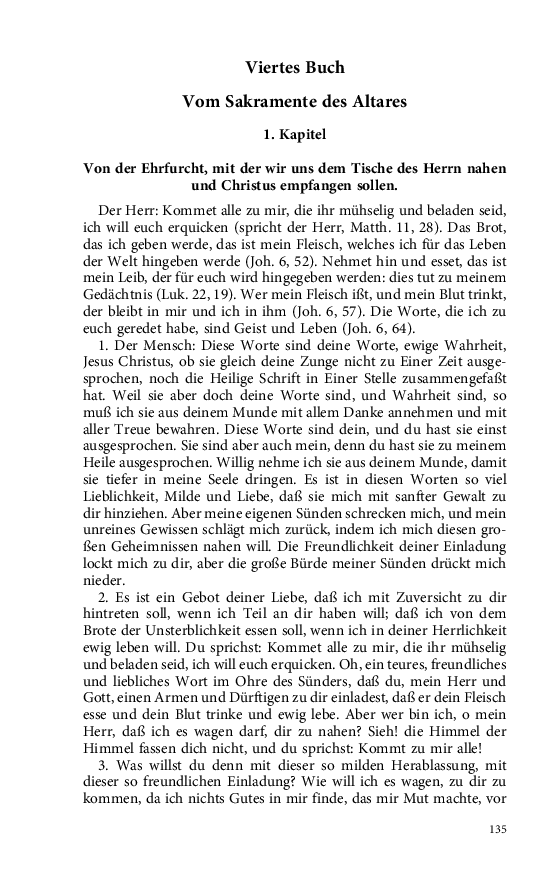 Viertes Buch

Vom Sakramente des Altares

1. Kapitel

Von der Ehrfurcht, mit der wir uns dem Tische des Herrn nahen und Christus empfangen sollen.

Der Herr: Kommet alle zu mir, die ihr mühselig und beladen seid, ich will euch erquicken (spricht der Herr, Matth. 11, 28). Das Brot, das ich geben werde, das ist mein Fleisch, welches ich für das Leben der Welt hingeben werde (Joh. 6, 52). Nehmet hin und esset, das ist mein Leib, der für euch wird hingegeben werden: dies tut zu meinem Gedächtnis (Luk. 22, 19). Wer mein Fleisch ißt, und mein Blut trinkt, der bleibt in mir und ich in ihm (Joh. 6, 57). Die Worte, die ich zu euch geredet habe, sind Geist und Leben (Joh. 6, 64).

1. Der Mensch: Diese Worte sind deine Worte, ewige Wahrheit, Jesus Christus, ob sie gleich deine Zunge nicht zu Einer Zeit ausgesprochen, noch die Heilige Schrift in Einer Stelle zusammengefaßt hat. Weil sie aber doch deine Worte sind, und Wahrheit sind, so muß ich sie aus deinem Munde mit allem Danke annehmen und mit aller Treue bewahren. Diese Worte sind dein, und du hast sie einst ausgesprochen. Sie sind aber auch mein, denn du hast sie zu meinem Heile ausgesprochen. Willig nehme ich sie aus deinem Munde, damit sie tiefer in meine Seele dringen. Es ist in diesen Worten so viel Lieblichkeit, Milde und Liebe, daß sie mich mit sanfter Gewalt zu dir hinziehen. Aber meine eigenen Sünden schrecken mich, und mein unreines Gewissen schlägt mich zurück, indem ich mich diesen großen Geheimnissen nahen will. Die Freundlichkeit deiner Einladung lockt mich zu dir, aber die große Bürde meiner Sünden drückt mich nieder.

2. Es ist ein Gebot deiner Liebe, daß ich mit Zuversicht zu dir hintreten soll, wenn ich Teil an dir haben will; daß ich von dem Brote der Unsterblichkeit essen soll, wenn ich in deiner Herrlichkeit ewig leben will. Du sprichst: Kommet alle zu mir, die ihr mühselig und beladen seid, ich will euch erquicken. Oh, ein teures, freundliches und liebliches Wort im Ohre des Sünders, daß du, mein Herr und Gott, einen Armen und Dürftigen zu dir einladest, daß er dein Fleisch esse und dein Blut trinke und ewig lebe. Aber wer bin ich, o mein Herr, daß ich es wagen darf, dir zu nahen? Sieh! die Himmel der Himmel fassen dich nicht, und du sprichst: Kommt zu mir alle!

3. Was willst du denn mit dieser so milden Herablassung, mit dieser so freundlichen Einladung? Wie will ich es wagen, zu dir zu kommen, da ich nichts Gutes in mir finde, das mir Mut machte, vor

135